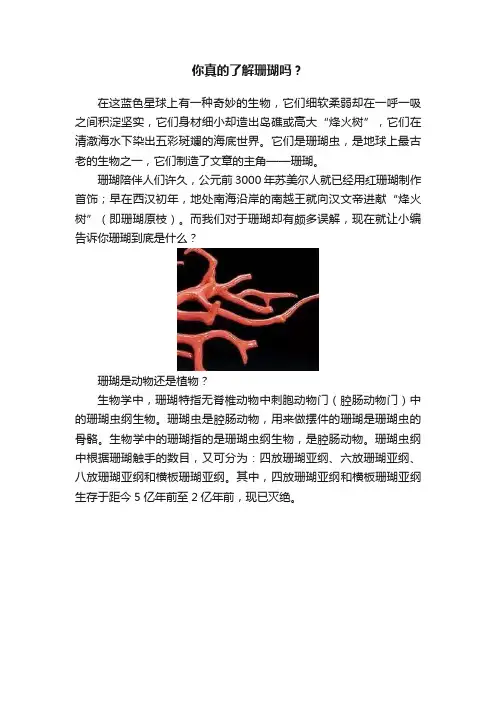 你真的了解珊瑚吗？

在这蓝色星球上有一种奇妙的生物，它们细软柔弱却在一呼一吸之间积淀坚实，它们身材细小却造出岛礁或高大“烽火树”，它们在清澈海水下染出五彩斑斓的海底世界。它们是珊瑚虫，是地球上最古老的生物之一，它们制造了文章的主角——珊瑚。

珊瑚陪伴人们许久，公元前 3000 年苏美尔人就已经用红珊瑚制作首饰；早在西汉初年，地处南海沿岸的南越王就向汉文帝进献“烽火树”（即珊瑚原枝）。而我们对于珊瑚却有颇多误解，现在就让小编告诉你珊瑚到底是什么？

珊瑚是动物还是植物？

生物学中，珊瑚特指无脊椎动物中刺胞动物门（腔肠动物门）中的珊瑚虫纲生物。珊瑚虫是腔肠动物，用来做摆件的珊瑚是珊瑚虫的骨骼。生物学中的珊瑚指的是珊瑚虫纲生物，是腔肠动物。珊瑚虫纲中根据珊瑚触手的数目，又可分为：四放珊瑚亚纲、六放珊瑚亚纲、八放珊瑚亚纲和横板珊瑚亚纲。其中，四放珊瑚亚纲和横板珊瑚亚纲生存于距今 5 亿年前至 2 亿年前，现已灭绝。